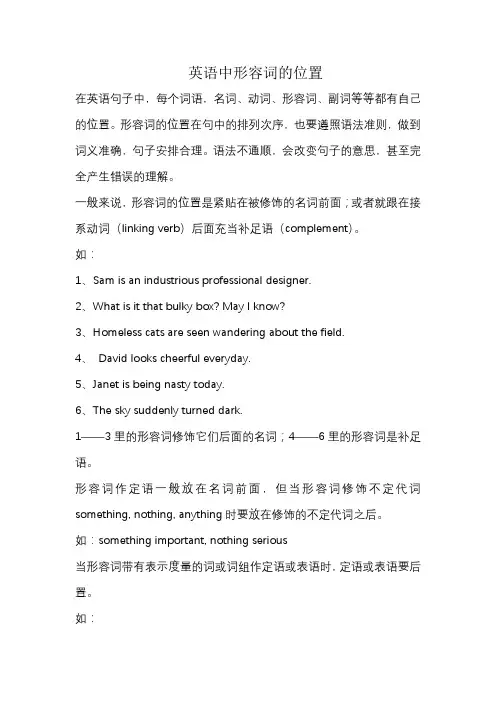 英语中形容词的位置

在英语句子中，每个词语，名词、动词、形容词、副词等等都有自己的位置。形容词的位置在句中的排列次序，也要遵照语法准则，做到词义准确，句子安排合理。语法不通顺，会改变句子的意思，甚至完全产生错误的理解。

一般来说，形容词的位置是紧贴在被修饰的名词前面；或者就跟在接系动词（linking verb）后面充当补足语（complement）。

如：

1、Sam is an industrious professional designer.

2、What is it that bulky box? May I know?

3、Homeless cats are seen wandering about the field.

4、 David looks cheerful everyday.

5、Janet is being nasty today.

6、The sky suddenly turned dark.

1——3 里的形容词修饰它们后面的名词；4——6 里的形容词是补足语。

形容词作定语一般放在名词前面，但当形容词修饰不定代词 something, nothing, anything 时要放在修饰的不定代词之后。

如：something important, nothing serious

当形容词带有表示度量的词或词组作定语或表语时，定语或表语要后置。

如：